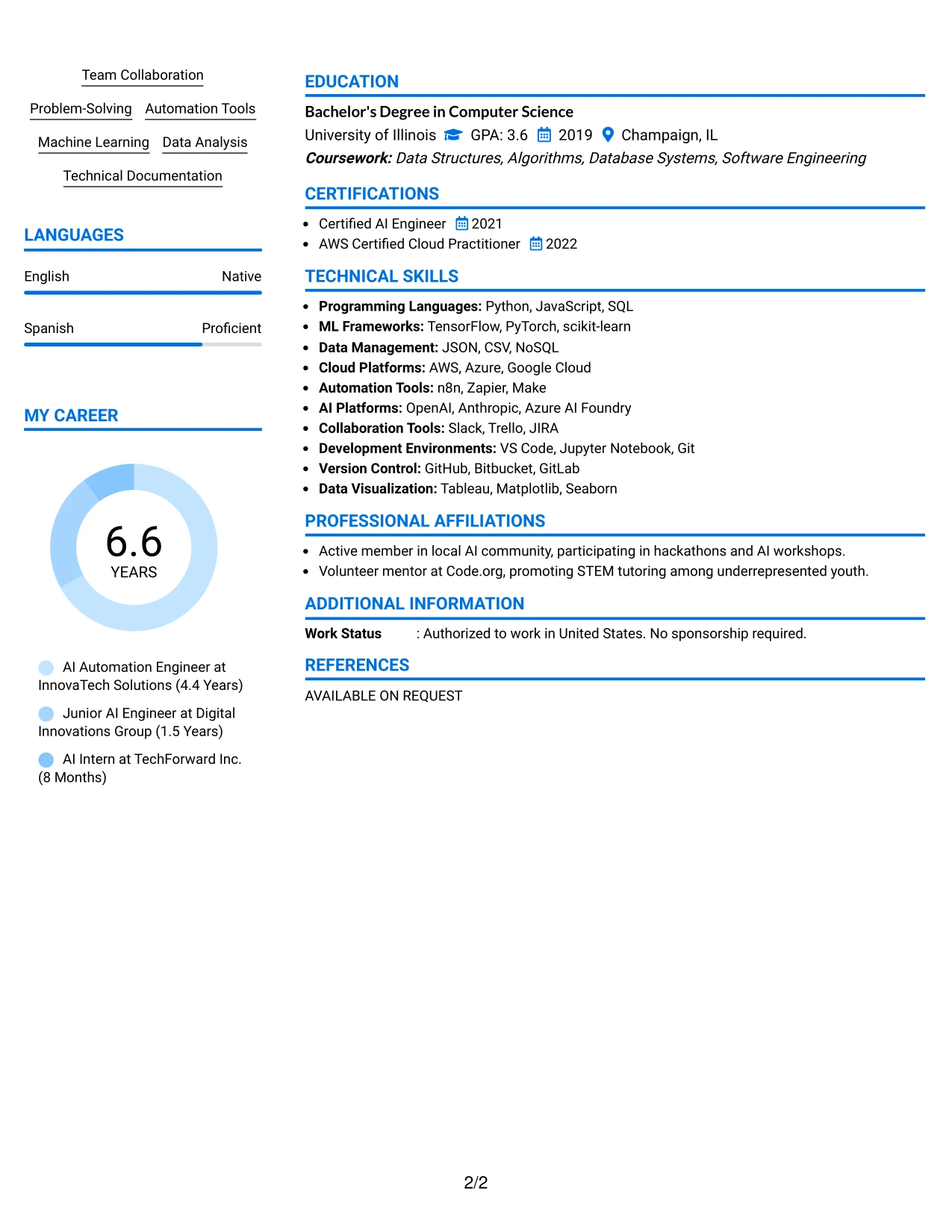 Team Collaboration

Problem-Solving Automation Tools

Machine Learning Data Analysis

Technical Documentation

LANGUAGES

English Native

Spanish Proficient

MY CAREER

6.6
YEARS

AI Automation Engineer at InnovaTech Solutions (4.4 Years)

Junior AI Engineer at Digital Innovations Group (1.5 Years)

AI Intern at TechForward Inc. (8 Months)

EDUCATION

Bachelor's Degree in Computer Science

University of Illinois GPA: 3.6 2019 Champaign, IL

Coursework: Data Structures, Algorithms, Database Systems, Software Engineering

CERTIFICATIONS

• Certified AI Engineer 2021
• AWS Certified Cloud Practitioner 2022

TECHNICAL SKILLS

• Programming Languages: Python, JavaScript, SQL
• ML Frameworks: TensorFlow, PyTorch, scikit-learn
• Data Management: JSON, CSV, NoSQL
• Cloud Platforms: AWS, Azure, Google Cloud
• Automation Tools: n8n, Zapier, Make
• AI Platforms: OpenAI, Anthropic, Azure AI Foundry
• Collaboration Tools: Slack, Trello, JIRA
• Development Environments: VS Code, Jupyter Notebook, Git
• Version Control: GitHub, Bitbucket, GitLab
• Data Visualization: Tableau, Matplotlib, Seaborn

PROFESSIONAL AFFILIATIONS

• Active member in local AI community, participating in hackathons and AI workshops.
• Volunteer mentor at Code.org, promoting STEM tutoring among underrepresented youth.

ADDITIONAL INFORMATION

Work Status : Authorized to work in United States. No sponsorship required.

REFERENCES

AVAILABLE ON REQUEST

2/2